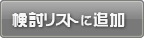 検討リストに追加